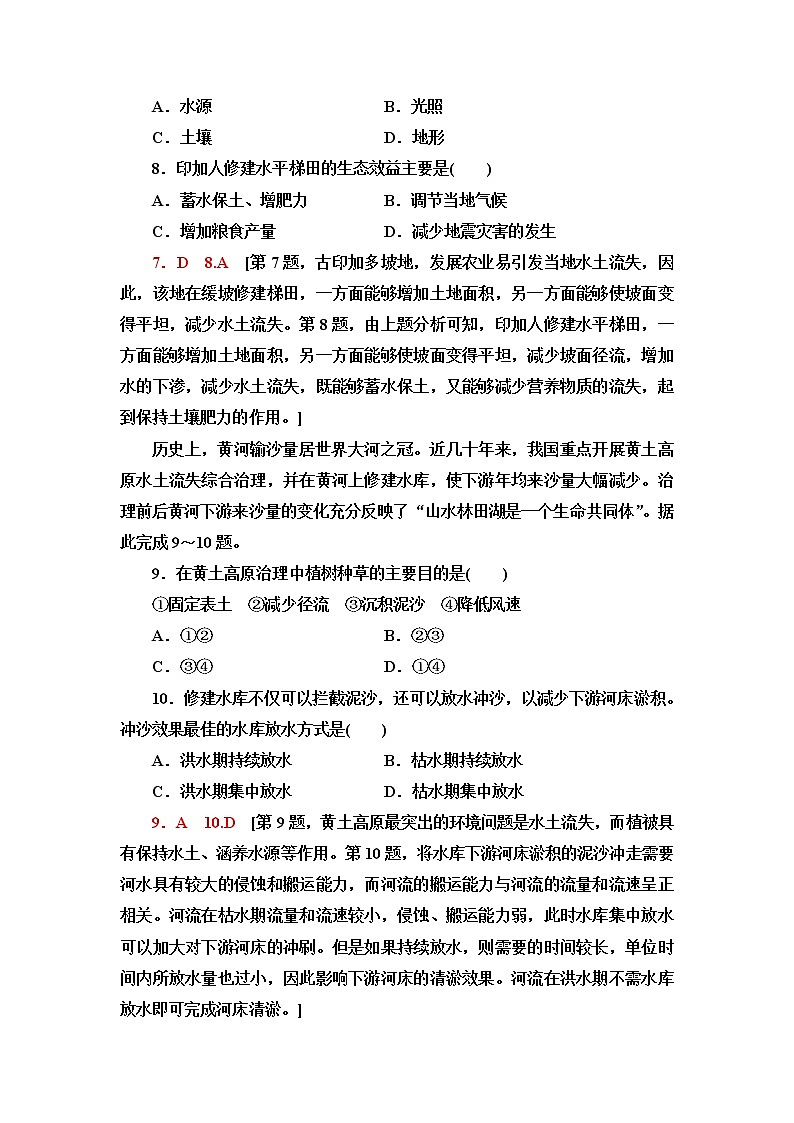 A．水源　　　　　　　　　　　B．光照

C．土壤　　　　　　　　　　　D．地形

8．印加人修建水平梯田的生态效益主要是(　　)

A．蓄水保土、增肥力　　　　　B．调节当地气候

C．增加粮食产量　　　　　　　D．减少地震灾害的发生

7．D　8.A　[第7题，古印加多坡地，发展农业易引发当地水土流失，因此，该地在缓坡修建梯田，一方面能够增加土地面积，另一方面能够使坡面变得平坦，减少水土流失。第8题，由上题分析可知，印加人修建水平梯田，一方面能够增加土地面积，另一方面能够使坡面变得平坦，减少坡面径流，增加水的下渗，减少水土流失，既能够蓄水保土，又能够减少营养物质的流失，起到保持土壤肥力的作用。]

历史上，黄河输沙量居世界大河之冠。近几十年来，我国重点开展黄土高原水土流失综合治理，并在黄河上修建水库，使下游年均来沙量大幅减少。治理前后黄河下游来沙量的变化充分反映了“山水林田湖是一个生命共同体”。据此完成9～10题。

9．在黄土高原治理中植树种草的主要目的是(　　)

①固定表土　②减少径流　③沉积泥沙　④降低风速

A．①②　　　　　　　　　　　B．②③

C．③④　　　　　　　　　　　D．①④

10．修建水库不仅可以拦截泥沙，还可以放水冲沙，以减少下游河床淤积。冲沙效果最佳的水库放水方式是(　　)

A．洪水期持续放水　　　　　　B．枯水期持续放水

C．洪水期集中放水　　　　　　D．枯水期集中放水

9．A　10.D　[第9题，黄土高原最突出的环境问题是水土流失，而植被具有保持水土、涵养水源等作用。第10题，将水库下游河床淤积的泥沙冲走需要河水具有较大的侵蚀和搬运能力，而河流的搬运能力与河流的流量和流速呈正相关。河流在枯水期流量和流速较小，侵蚀、搬运能力弱，此时水库集中放水可以加大对下游河床的冲刷。但是如果持续放水，则需要的时间较长，单位时间内所放水量也过小，因此影响下游河床的清淤效果。河流在洪水期不需水库放水即可完成河床清淤。]